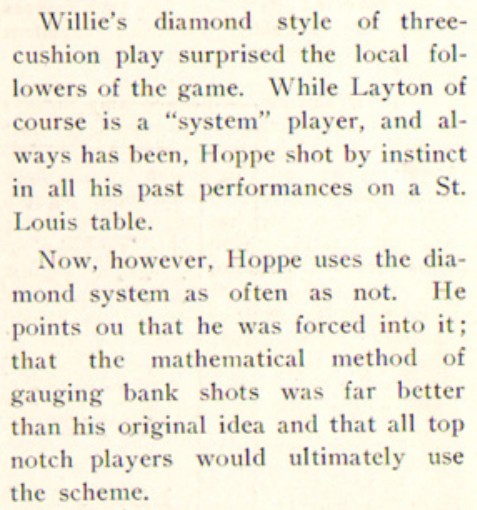 Willie's diamond style of three-cushion play surprised the local followers of the game. While Layton of course is a "system" player, and always has been, Hoppe shot by instinct in all his past performances on a St. Louis table.

Now, however, Hoppe uses the diamond system as often as not. He points ou that he was forced into it; that the mathematical method of gauging bank shots was far better than his original idea and that all top notch players would ultimately use the scheme.